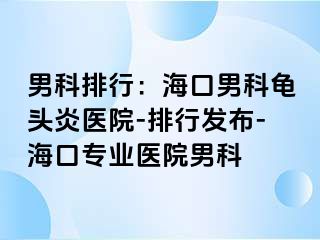 男科排行：海口男科龟头炎医院-排行发布-海口专业医院男科